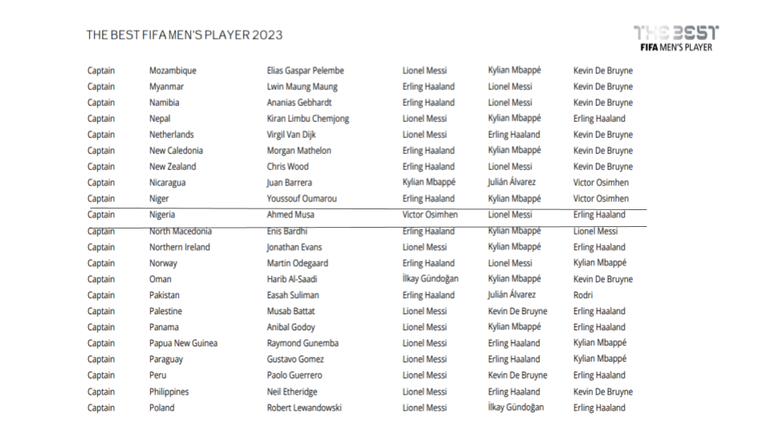 THE BEST FIFA MEN'S PLAYER 2023

THE BEST
FIFA MEN'S PLAYER

| | | | | | |
|---|---|---|---|---|---|
| Captain | Mozambique | Elias Gaspar Pelembe | Lionel Messi | Kylian Mbappé | Kevin De Bruyne |
| Captain | Myanmar | Lwin Maung Maung | Erling Haaland | Lionel Messi | Kevin De Bruyne |
| Captain | Namibia | Ananias Gebhardt | Erling Haaland | Lionel Messi | Kevin De Bruyne |
| Captain | Nepal | Kiran Limbu Chemjong | Lionel Messi | Kylian Mbappé | Erling Haaland |
| Captain | Netherlands | Virgil Van Dijk | Lionel Messi | Erling Haaland | Kevin De Bruyne |
| Captain | New Caledonia | Morgan Mathelon | Erling Haaland | Kylian Mbappé | Kevin De Bruyne |
| Captain | New Zealand | Chris Wood | Erling Haaland | Lionel Messi | Kevin De Bruyne |
| Captain | Nicaragua | Juan Barrera | Kylian Mbappé | Julián Álvarez | Victor Osimhen |
| Captain | Niger | Youssouf Oumarou | Erling Haaland | Kylian Mbappé | Victor Osimhen |
| Captain | Nigeria | Ahmed Musa | Victor Osimhen | Lionel Messi | Erling Haaland |
| Captain | North Macedonia | Enis Bardhi | Erling Haaland | Kylian Mbappé | Lionel Messi |
| Captain | Northern Ireland | Jonathan Evans | Lionel Messi | Kylian Mbappé | Erling Haaland |
| Captain | Norway | Martin Odegaard | Erling Haaland | Lionel Messi | Kylian Mbappé |
| Captain | Oman | Harib Al-Saadi | İlkay Gündoğan | Kylian Mbappé | Kevin De Bruyne |
| Captain | Pakistan | Easah Suliman | Erling Haaland | Julián Álvarez | Rodri |
| Captain | Palestine | Musab Battat | Lionel Messi | Kevin De Bruyne | Erling Haaland |
| Captain | Panama | Anibal Godoy | Lionel Messi | Kylian Mbappé | Erling Haaland |
| Captain | Papua New Guinea | Raymond Gunemba | Lionel Messi | Erling Haaland | Kylian Mbappé |
| Captain | Paraguay | Gustavo Gomez | Lionel Messi | Erling Haaland | Kylian Mbappé |
| Captain | Peru | Paolo Guerrero | Lionel Messi | Kevin De Bruyne | Erling Haaland |
| Captain | Philippines | Neil Etheridge | Lionel Messi | Erling Haaland | Kevin De Bruyne |
| Captain | Poland | Robert Lewandowski | Lionel Messi | İlkay Gündoğan | Erling Haaland |